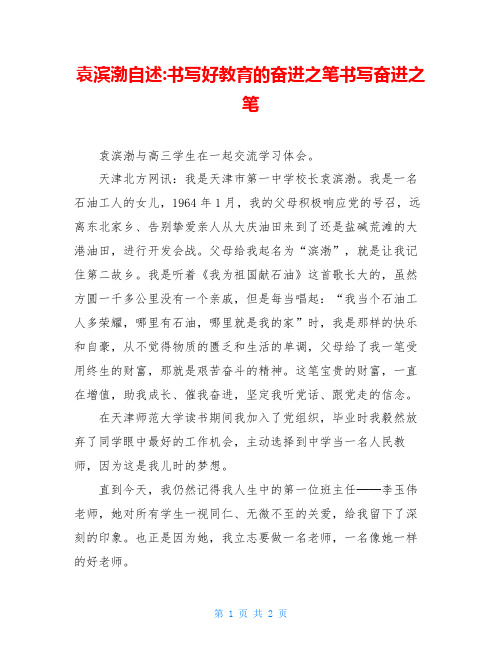 袁滨渤自述:书写好教育的奋进之笔书写奋进之笔

袁滨渤与高三学生在一起交流学习体会。

天津北方网讯：我是天津市第一中学校长袁滨渤。我是一名石油工人的女儿，1964 年 1 月，我的父母积极响应党的号召，远离东北家乡、告别挚爱亲人从大庆油田来到了还是盐碱荒滩的大港油田，进行开发会战。父母给我起名为“滨渤”，就是让我记住第二故乡。我是听着《我为祖国献石油》这首歌长大的，虽然方圆一千多公里没有一个亲戚，但是每当唱起：“我当个石油工人多荣耀，哪里有石油，哪里就是我的家”时，我是那样的快乐和自豪，从不觉得物质的匮乏和生活的单调，父母给了我一笔受用终生的财富，那就是艰苦奋斗的精神。这笔宝贵的财富，一直在增值，助我成长、催我奋进，坚定我听党话、跟党走的信念。

在天津师范大学读书期间我加入了党组织，毕业时我毅然放弃了同学眼中最好的工作机会，主动选择到中学当一名人民教师，因为这是我儿时的梦想。

直到今天，我仍然记得我人生中的第一位班主任——李玉伟老师，她对所有学生一视同仁、无微不至的关爱，给我留下了深刻的印象。也正是因为她，我立志要做一名老师，一名像她一样的好老师。

第 1 页 共 2 页